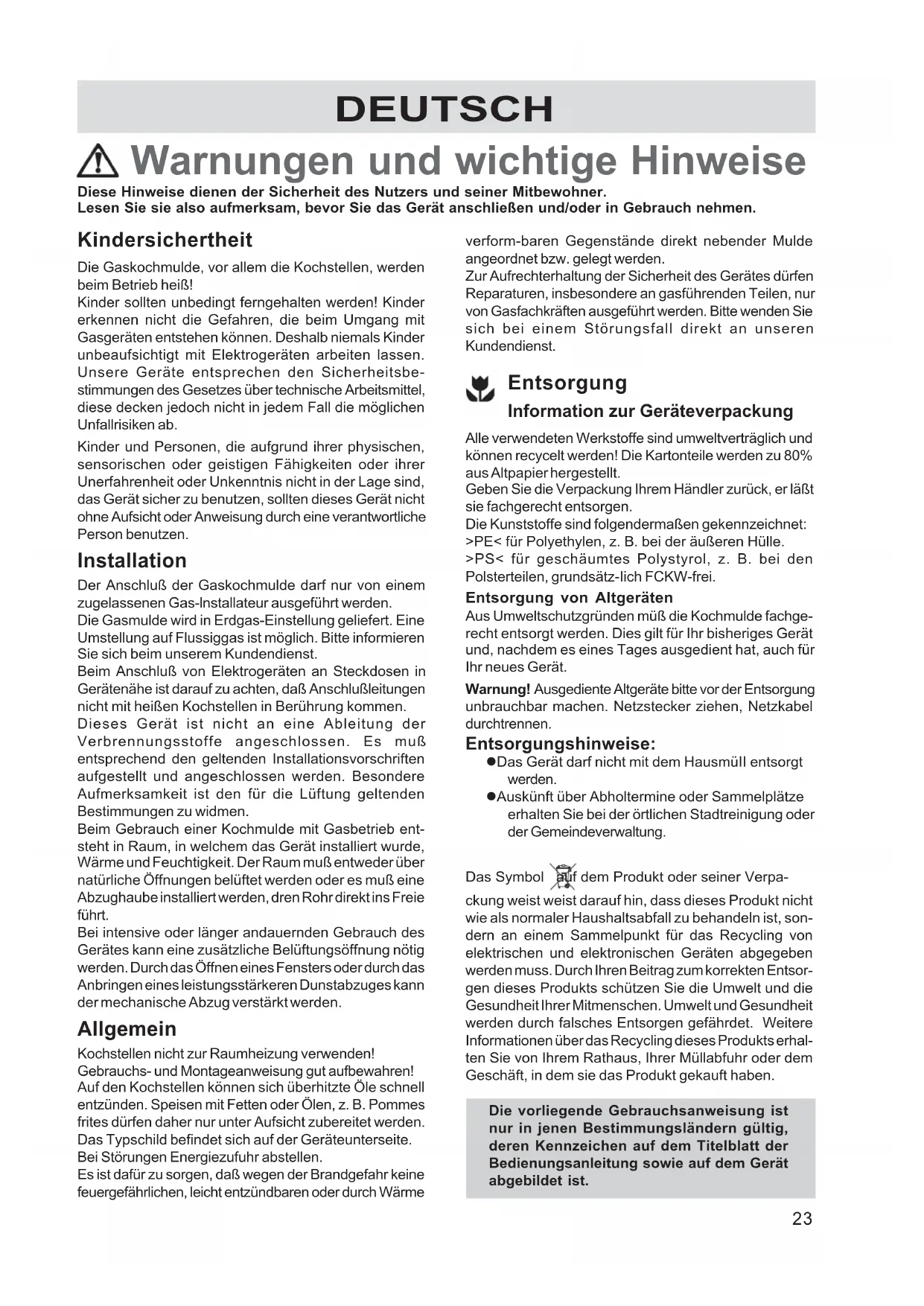 DEUTSCH

Warnungen und wichtige Hinweise

Diese Hinweise dienen der Sicherheit des Nutzers und seiner Mitbewohner. Lesen Sie sie also aufmerksam, bevor Sie das Gerät anschließen und/oder in Gebrauch nehmen.

Kindersichertheit

Die Gaskochmulde, vor allem die Kochstellen, werden beim Betrieb heiß!
Kinder sollten unbedingt ferngehalten werden! Kinder erkennen nicht die Gefahren, die beim Umgang mit Gasgeräten entstehen können. Deshalb niemals Kinder unbeaufsichtigt mit Elektrogeräten arbeiten lassen. Unsere Geräte entsprechen den Sicherheitsbestimmungen des Gesetzes über technische Arbeitsmittel, diese decken jedoch nicht in jedem Fall die möglichen Unfallrisiken ab.

Kinder und Personen, die aufgrund ihrer physischen, sensorischen oder geistigen Fähigkeiten oder ihrer Unerfahrenheit oder Unkenntnis nicht in der Lage sind, das Gerät sicher zu benutzen, sollten dieses Gerät nicht ohne Aufsicht oder Anweisung durch eine verantwortliche Person benutzen.

Installation

Der Anschluß der Gaskochmulde darf nur von einem zugelassenen Gas-Installateur ausgeführt werden.
Die Gasmulde wird in Erdgas-Einstellung geliefert. Eine Umstellung auf Flussiggas ist möglich. Bitte informieren Sie sich beim unserem Kundendienst.
Beim Anschluß von Elektrogeräten an Steckdosen in Gerätenähe ist darauf zu achten, daß Anschlußleitungen nicht mit heißen Kochstellen in Berührung kommen.
Dieses Gerät ist nicht an eine Ableitung der Verbrennungsstoffe angeschlossen. Es muß entsprechend den geltenden Installationsvorschriften aufgestellt und angeschlossen werden. Besondere Aufmerksamkeit ist den für die Lüftung geltenden Bestimmungen zu widmen.
Beim Gebrauch einer Kochmulde mit Gasbetrieb entsteht in Raum, in welchem das Gerät installiert wurde, Wärme und Feuchtigkeit. Der Raum muß entweder über natürliche Öffnungen belüftet werden oder es muß eine Abzughaube installiert werden, dren Rohr direkt ins Freie führt.
Bei intensive oder länger andauernden Gebrauch des Gerätes kann eine zusätzliche Belüftungsöffnung nötig werden. Durch das Öffnen eines Fensters oder durch das Anbringen eines leistungsstärkeren Dunstabzuges kann der mechanische Abzug verstärkt werden.

Allgemein

Kochstellen nicht zur Raumheizung verwenden!
Gebrauchs- und Montageanweisung gut aufbewahren!
Auf den Kochstellen können sich überhitzte Öle schnell entzünden. Speisen mit Fetten oder Ölen, z. B. Pommes frites dürfen daher nur unter Aufsicht zubereitet werden.
Das Typschild befindet sich auf der Geräteunterseite.
Bei Störungen Energiezufuhr abstellen.
Es ist dafür zu sorgen, daß wegen der Brandgefahr keine feuergefährlichen, leicht entzündbaren oder durch Wärme verform-baren Gegenstände direkt nebender Mulde angeordnet bzw. gelegt werden.
Zur Aufrechterhaltung der Sicherheit des Gerätes dürfen Reparaturen, insbesondere an gasführenden Teilen, nur von Gasfachkräften ausgeführt werden. Bitte wenden Sie sich bei einem Störungsfall direkt an unseren Kundendienst.

Entsorgung
Information zur Geräteverpackung

Alle verwendeten Werkstoffe sind umweltverträglich und können recycelt werden! Die Kartonteile werden zu 80% aus Altpapier hergestellt.
Geben Sie die Verpackung Ihrem Händler zurück, er läßt sie fachgerecht entsorgen.
Die Kunststoffe sind folgendermaßen gekennzeichnet:
>PE< für Polyethylen, z. B. bei der äußeren Hülle.
>PS< für geschäumtes Polystyrol, z. B. bei den Polsterteilen, grundsätz-lich FCKW-frei.

Entsorgung von Altgeräten
Aus Umweltschutzgründen müß die Kochmulde fachgerecht entsorgt werden. Dies gilt für Ihr bisheriges Gerät und, nachdem es eines Tages ausgedient hat, auch für Ihr neues Gerät.

Warnung! Ausgediente Altgeräte bitte vor der Entsorgung unbrauchbar machen. Netzstecker ziehen, Netzkabel durchtrennen.

Entsorgungshinweise:
●Das Gerät darf nicht mit dem Hausmüll entsorgt werden.
●Auskünft über Abholtermine oder Sammelplätze erhalten Sie bei der örtlichen Stadtreinigung oder der Gemeindeverwaltung.

Das Symbol auf dem Produkt oder seiner Verpackung weist weist darauf hin, dass dieses Produkt nicht wie als normaler Haushaltsabfall zu behandeln ist, sondern an einem Sammelpunkt für das Recycling von elektrischen und elektronischen Geräten abgegeben werden muss. Durch Ihren Beitrag zum korrekten Entsorgen dieses Produkts schützen Sie die Umwelt und die Gesundheit Ihrer Mitmenschen. Umwelt und Gesundheit werden durch falsches Entsorgen gefährdet. Weitere Informationen über das Recycling dieses Produkts erhalten Sie von Ihrem Rathaus, Ihrer Müllabfuhr oder dem Geschäft, in dem sie das Produkt gekauft haben.

Die vorliegende Gebrauchsanweisung ist nur in jenen Bestimmungsländern gültig, deren Kennzeichen auf dem Titelblatt der Bedienungsanleitung sowie auf dem Gerät abgebildet ist.

23